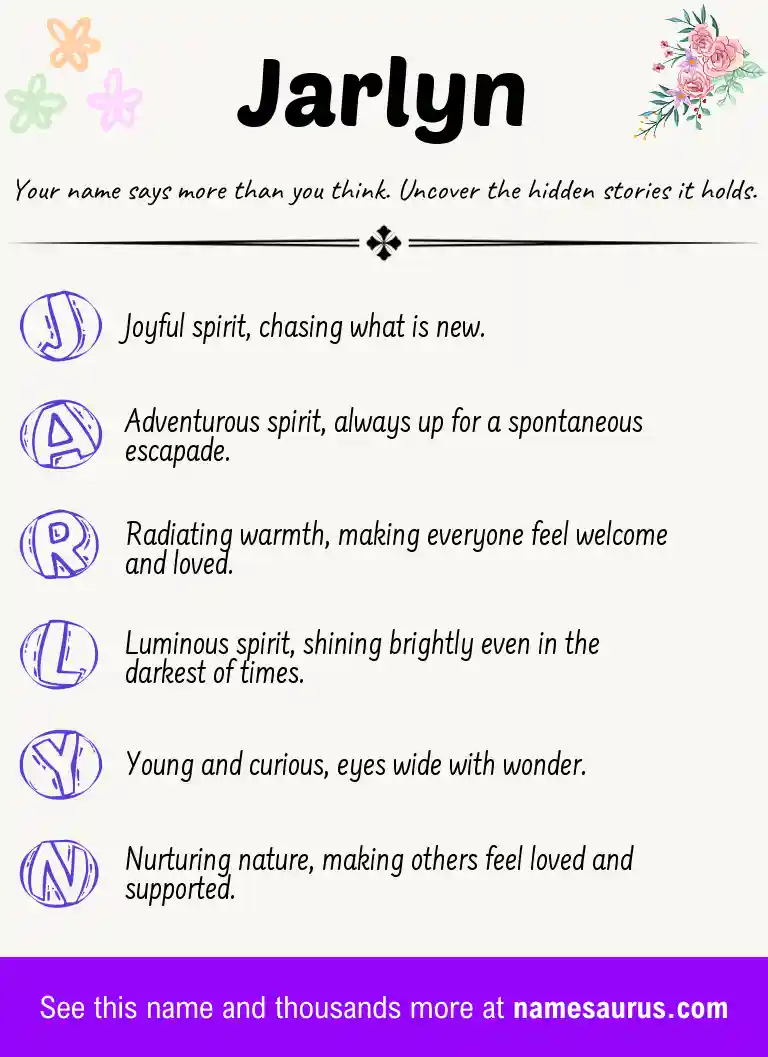 Jarlyn

Your name says more than you think. Uncover the hidden stories it holds.

J
Joyful spirit, chasing what is new.

A
Adventurous spirit, always up for a spontaneous escapade.

R
Radiating warmth, making everyone feel welcome and loved.

L
Luminous spirit, shining brightly even in the darkest of times.

Y
Young and curious, eyes wide with wonder.

N
Nurturing nature, making others feel loved and supported.

See this name and thousands more at namesaurus.com